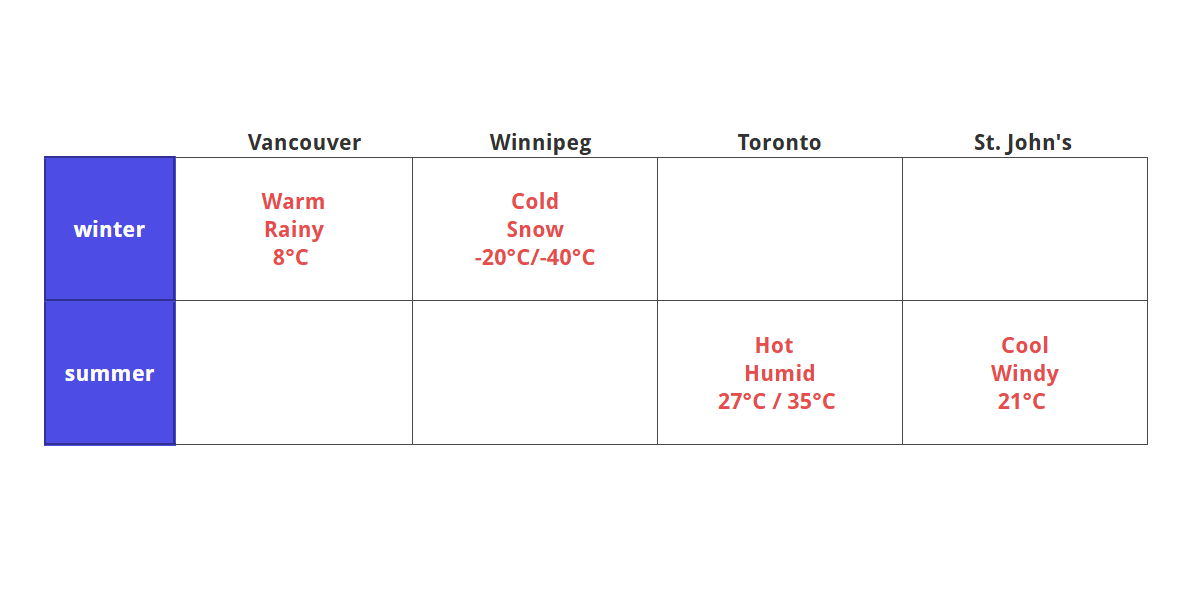 | | Vancouver | Winnipeg | Toronto | St. John's |
|---|---|---|---|---|
| winter | Warm Rainy 8°C | Cold Snow -20°C/-40°C | | |
| summer | | | Hot Humid 27°C / 35°C | Cool Windy 21°C |